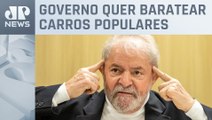 JP
NEWS

GOVERNO QUER BARATEAR CARROS POPULARES